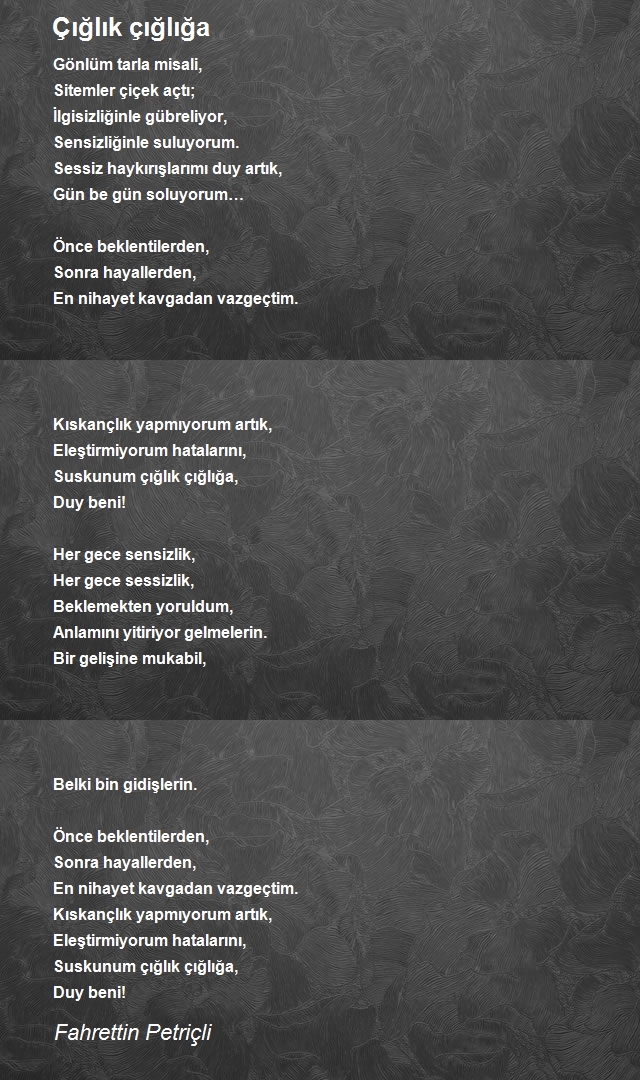 Çığlık çığlığa

Gönlüm tarla misali,
Sitemler çiçek açtı;
İlgisizliğinle gübreliyor,
Sensizliğinle suluyorum.
Sessiz haykırışlarımı duy artık,
Gün be gün soluyorum…

Önce beklentilerden,
Sonra hayallerden,
En nihayet kavgadan vazgeçtim.

Kıskançlık yapmıyorum artık,
Eleştirmiyorum hatalarını,
Suskunum çığlık çığlığa,
Duy beni!

Her gece sensizlik,
Her gece sessizlik,
Beklemekten yoruldum,
Anlamını yitiriyor gelmelerin.
Bir gelişine mukabil,

Belki bin gidişlerin.

Önce beklentilerden,
Sonra hayallerden,
En nihayet kavgadan vazgeçtim.
Kıskançlık yapmıyorum artık,
Eleştirmiyorum hatalarını,
Suskunum çığlık çığlığa,
Duy beni!

Fahrettin Petriçli